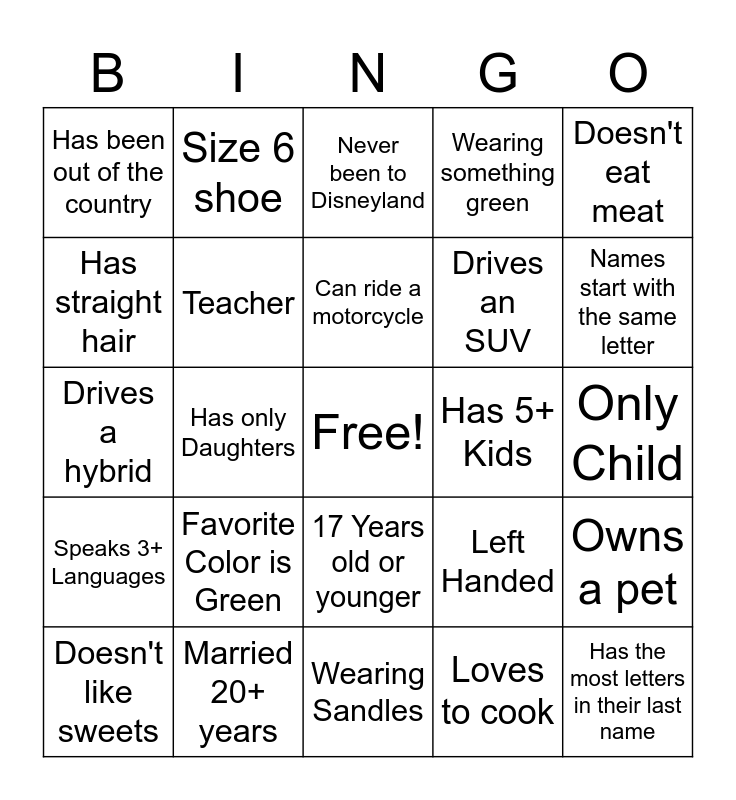 | B | I | N | G | O |
|---|---|---|---|---|
| Has been out of the country | Size 6 shoe | Never been to Disneyland | Wearing something green | Doesn't eat meat |
| Has straight hair | Teacher | Can ride a motorcycle | Drives an SUV | Names start with the same letter |
| Drives a hybrid | Has only Daughters | Free! | Has 5+ Kids | Only Child |
| Speaks 3+ Languages | Favorite Color is Green | 17 Years old or younger | Left Handed | Owns a pet |
| Doesn't like sweets | Married 20+ years | Wearing Sandles | Loves to cook | Has the most letters in their last name |